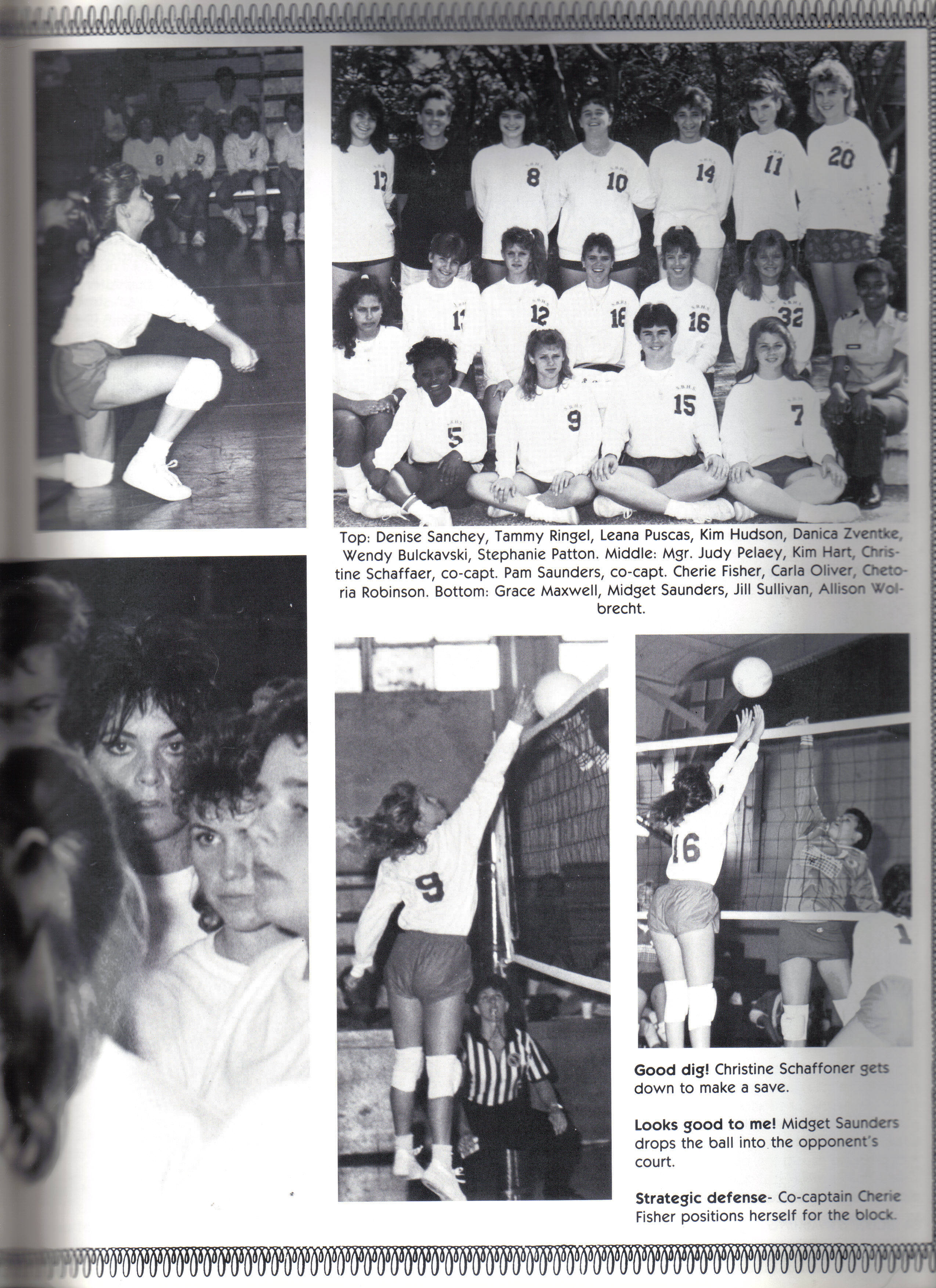 Top: Denise Sanchey, Tammy Ringel, Leana Puscas, Kim Hudson, Danica Zventke, Wendy Bulckavski, Stephanie Patton. Middle: Mgr. Judy Pelaey, Kim Hart, Christine Schaffaer, co-capt. Pam Saunders, co-capt. Cherie Fisher, Carla Oliver, Chetoria Robinson. Bottom: Grace Maxwell, Midget Saunders, Jill Sullivan, Allison Wolbrecht.

Good dig! Christine Schaffoner gets down to make a save.

Looks good to me! Midget Saunders drops the ball into the opponent's court.

Strategic defense- Co-captain Cherie Fisher positions herself for the block.